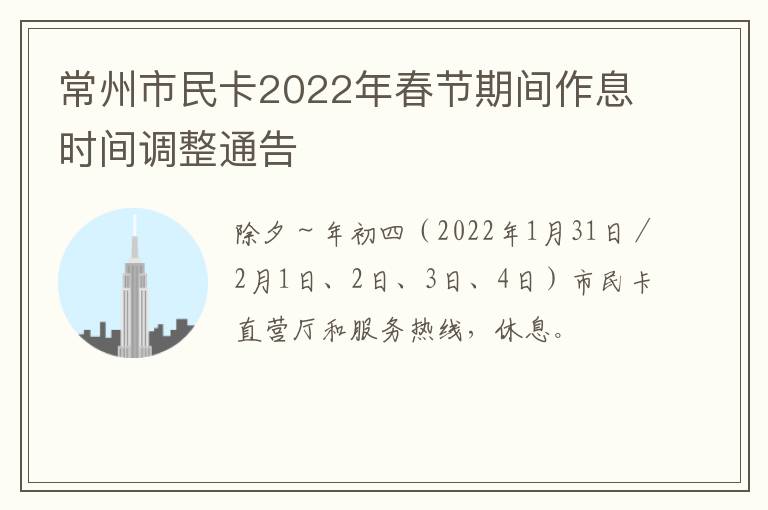 常州市民卡2022年春节期间作息时间调整通告

除夕～年初四（2022年1月31日／2月1日、2日、3日、4日）市民卡直营厅和服务热线，休息。